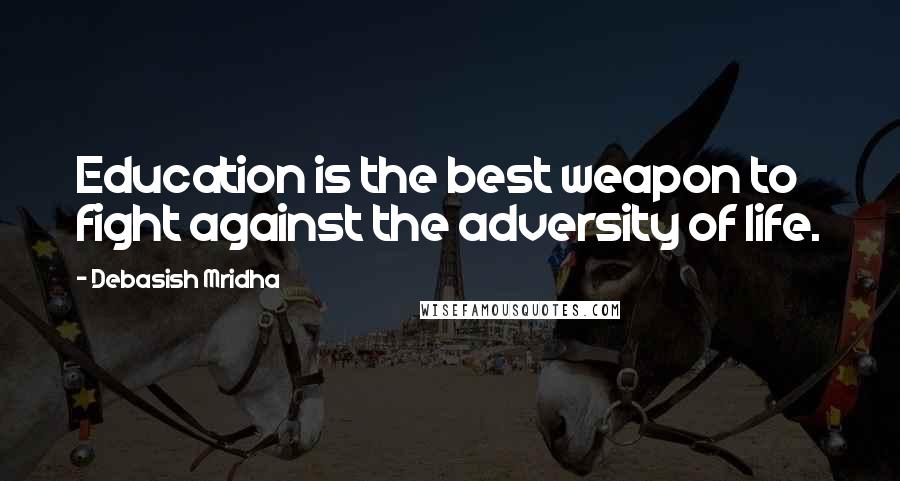 Education is the best weapon to fight against the adversity of life.

- Debasish Mridha

WISEFAMOUSQUOTES.COM